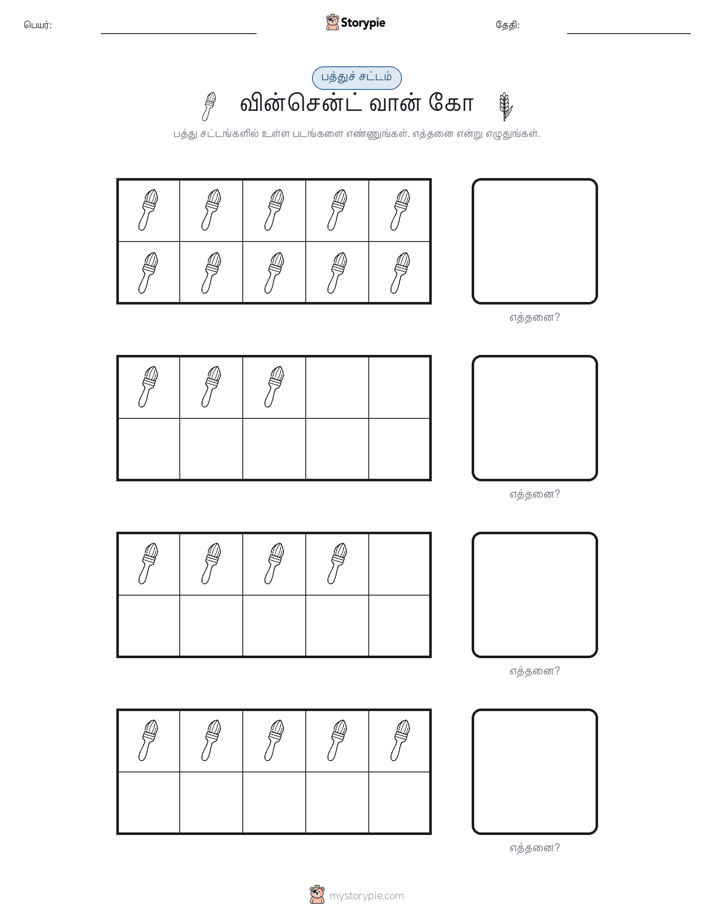 பெயர்:

Storypie

தேதி:

பத்துச் சட்டம்

வின்சென்ட் வான் கோ

பத்து சட்டங்களில் உள்ள படங்களை எண்ணுங்கள். எத்தனை என்று எழுதுங்கள்.

எத்தனை?

எத்தனை?

எத்தனை?

எத்தனை?

mystorypie.com